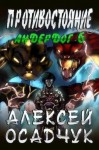 ПРОТИВОСТОЯНИЕ
АНДЕРДОГ 6
АЛЕКСЕЙ
ОСАДЧУК